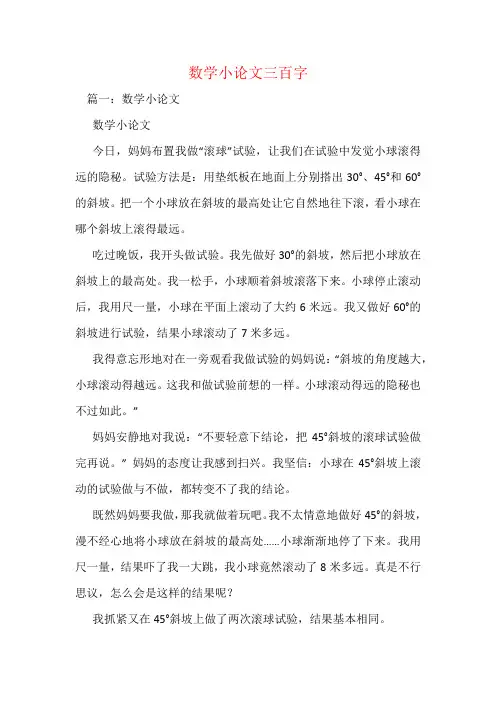 数学小论文三百字

篇一：数学小论文

数学小论文

今日，妈妈布置我做“滚球”试验，让我们在试验中发觉小球滚得远的隐秘。试验方法是：用垫纸板在地面上分别搭出 30°、45°和 60°的斜坡。把一个小球放在斜坡的最高处让它自然地往下滚，看小球在哪个斜坡上滚得最远。

吃过晚饭，我开头做试验。我先做好 30°的斜坡，然后把小球放在斜坡上的最高处。我一松手，小球顺着斜坡滚落下来。小球停止滚动后，我用尺一量，小球在平面上滚动了大约 6 米远。我又做好 60°的斜坡进行试验，结果小球滚动了 7 米多远。

我得意忘形地对在一旁观看我做试验的妈妈说：“斜坡的角度越大，小球滚动得越远。这我和做试验前想的一样。小球滚动得远的隐秘也不过如此。”

妈妈安静地对我说：“不要轻意下结论，把 45°斜坡的滚球试验做完再说。”妈妈的态度让我感到扫兴。我坚信：小球在 45°斜坡上滚动的试验做与不做，都转变不了我的结论。

既然妈妈要我做，那我就做着玩吧。我不太情意地做好 45°的斜坡，漫不经心地将小球放在斜坡的最高处……小球渐渐地停了下来。我用尺一量，结果吓了我一大跳，我小球竟然滚动了 8 米多远。真是不行思议，怎么会是这样的结果呢？

我抓紧又在 45°斜坡上做了两次滚球试验，结果基本相同。